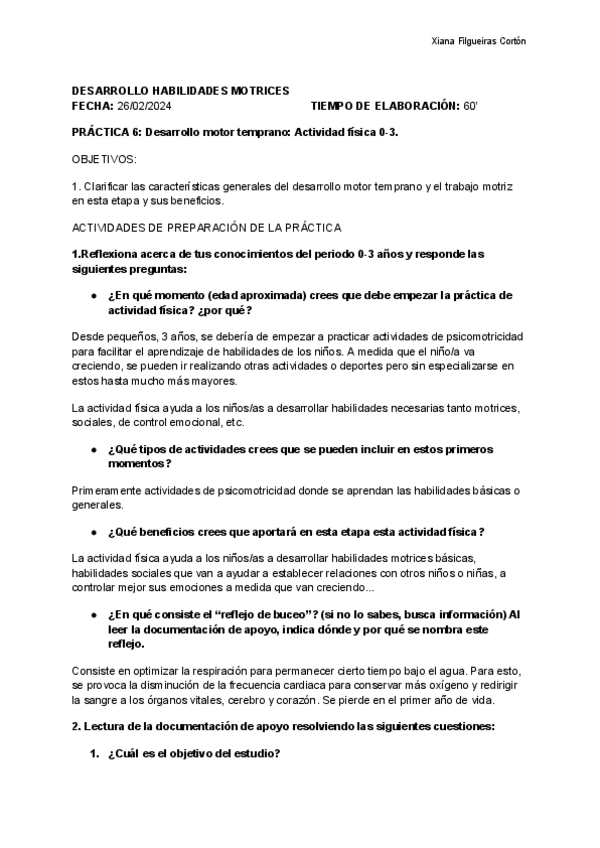 Xiana Filgueiras Cortón

DESARROLLO HABILIDADES MOTRICES
FECHA: 26/02/2024 TIEMPO DE ELABORACIÓN: 60'

PRÁCTICA 6: Desarrollo motor temprano: Actividad física 0-3.

OBJETIVOS:

1. Clarificar las características generales del desarrollo motor temprano y el trabajo motriz en esta etapa y sus beneficios.

ACTIVIDADES DE PREPARACIÓN DE LA PRÁCTICA

1.Reflexiona acerca de tus conocimientos del periodo 0-3 años y responde las siguientes preguntas:

● ¿En qué momento (edad aproximada) crees que debe empezar la práctica de actividad física? ¿por qué?

Desde pequeños, 3 años, se debería de empezar a practicar actividades de psicomotricidad para facilitar el aprendizaje de habilidades de los niños. A medida que el niño/a va creciendo, se pueden ir realizando otras actividades o deportes pero sin especializarse en estos hasta mucho más mayores.

La actividad física ayuda a los niños/as a desarrollar habilidades necesarias tanto motrices, sociales, de control emocional, etc.

● ¿Qué tipos de actividades crees que se pueden incluir en estos primeros momentos?

Primeramente actividades de psicomotricidad donde se aprendan las habilidades básicas o generales.

● ¿Qué beneficios crees que aportará en esta etapa esta actividad física?

La actividad física ayuda a los niños/as a desarrollar habilidades motrices básicas, habilidades sociales que van a ayudar a establecer relaciones con otros niños o niñas, a controlar mejor sus emociones a medida que van creciendo...

● ¿En qué consiste el "reflejo de buceo"? (si no lo sabes, busca información) Al leer la documentación de apoyo, indica dónde y por qué se nombra este reflejo.

Consiste en optimizar la respiración para permanecer cierto tiempo bajo el agua. Para esto, se provoca la disminución de la frecuencia cardiaca para conservar más oxígeno y redirigir la sangre a los órganos vitales, cerebro y corazón. Se pierde en el primer año de vida.

2. Lectura de la documentación de apoyo resolviendo las siguientes cuestiones:

1. ¿Cuál es el objetivo del estudio?